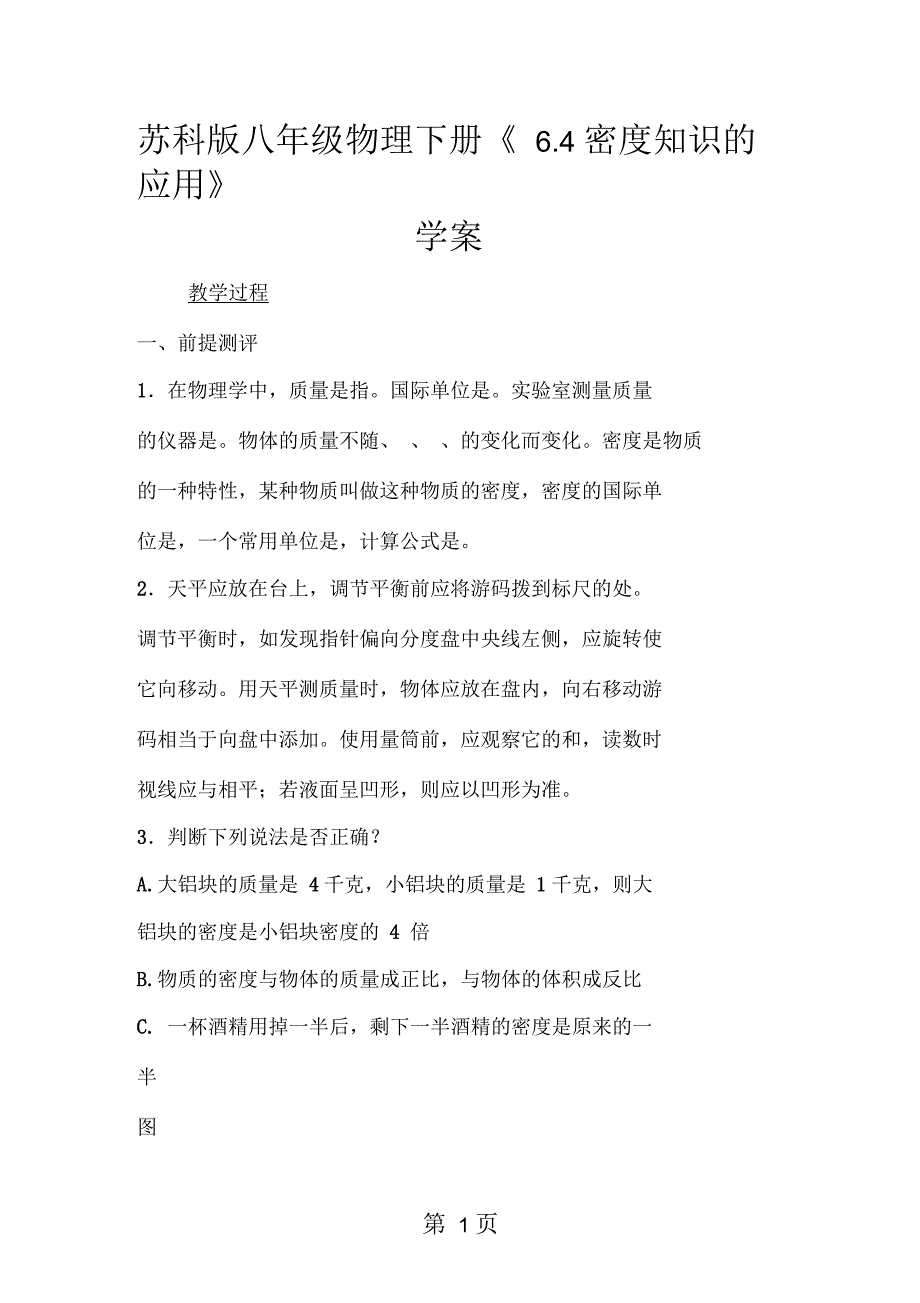 苏科版八年级物理下册《 6.4 密度知识的应用》

学案

教学过程

一、前提测评

1．在物理学中，质量是指。国际单位是。实验室测量质量的仪器是。物体的质量不随、 、 、的变化而变化。密度是物质的一种特性，某种物质叫做这种物质的密度，密度的国际单位是，一个常用单位是，计算公式是。

2．天平应放在台上，调节平衡前应将游码拨到标尺的处。调节平衡时，如发现指针偏向分度盘中央线左侧，应旋转使它向移动。用天平测质量时，物体应放在盘内，向右移动游码相当于向盘中添加。使用量筒前，应观察它的和，读数时视线应与相平；若液面呈凹形，则应以凹形为准。

3．判断下列说法是否正确？

A.大铝块的质量是 4 千克，小铝块的质量是 1 千克，则大铝块的密度是小铝块密度的 4 倍

B.物质的密度与物体的质量成正比，与物体的体积成反比

C. 一杯酒精用掉一半后，剩下一半酒精的密度是原来的一半

图

第 1 页